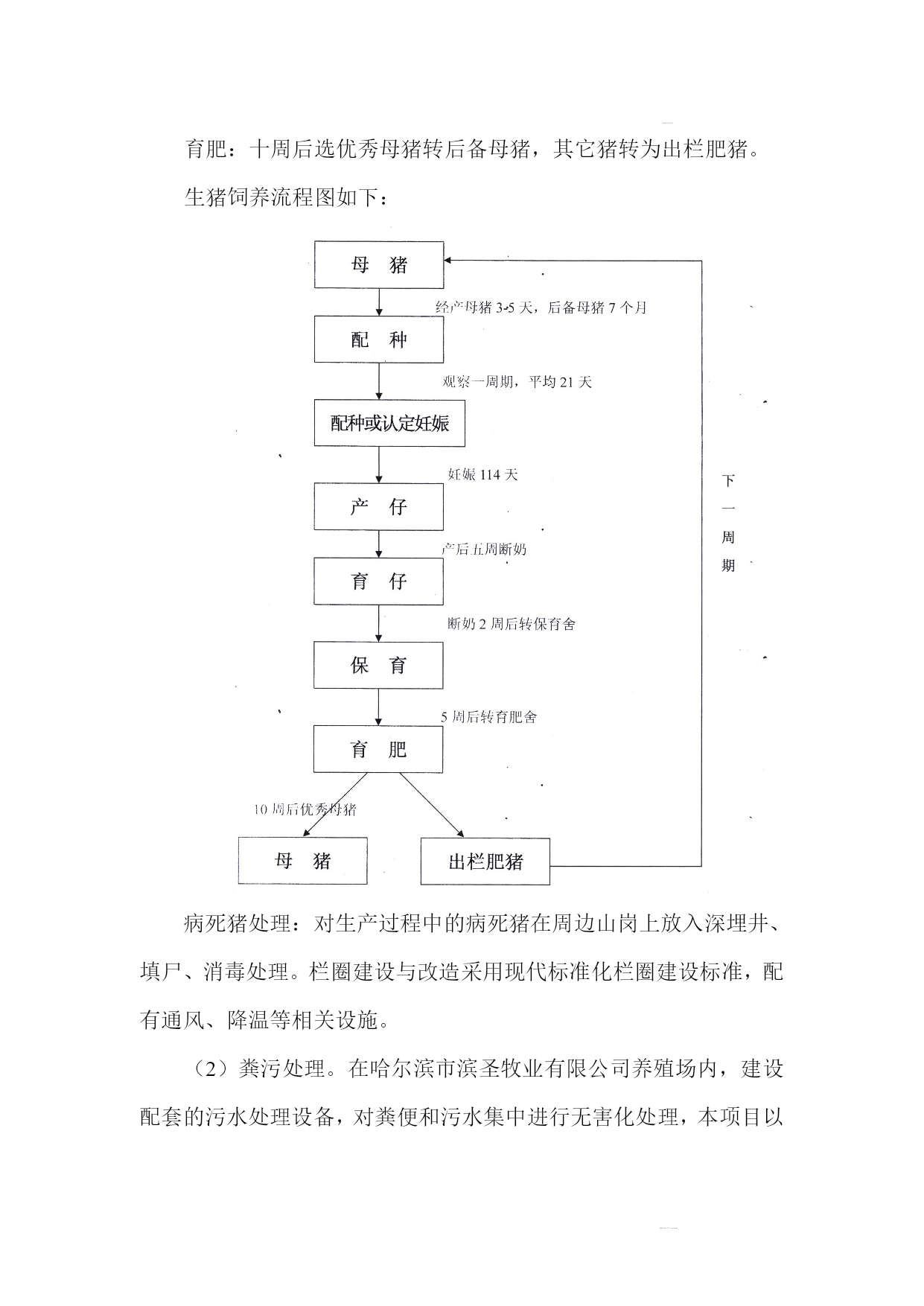 育肥：十周后选优秀母猪转后备母猪，其它猪转为出栏肥猪。

生猪饲养流程图如下：

母 猪

经产母猪 3-5 天，后备母猪 7 个月

配 种

观察一周期，平均 21 天

配种或认定妊娠

妊娠 114 天

产 仔

产后五周断奶

育 仔

断奶 2 周后转保育舍

保 育

5 周后转育肥舍

育 肥

10 周后优秀母猪

母 猪

出栏肥猪

下一周期

病死猪处理：对生产过程中的病死猪在周边山岗上放入深埋井、填尸、消毒处理。栏圈建设与改造采用现代标准化栏圈建设标准，配有通风、降温等相关设施。

（2）粪污处理。在哈尔滨市滨圣牧业有限公司养殖场内，建设配套的污水处理设备，对粪便和污水集中进行无害化处理，本项目以